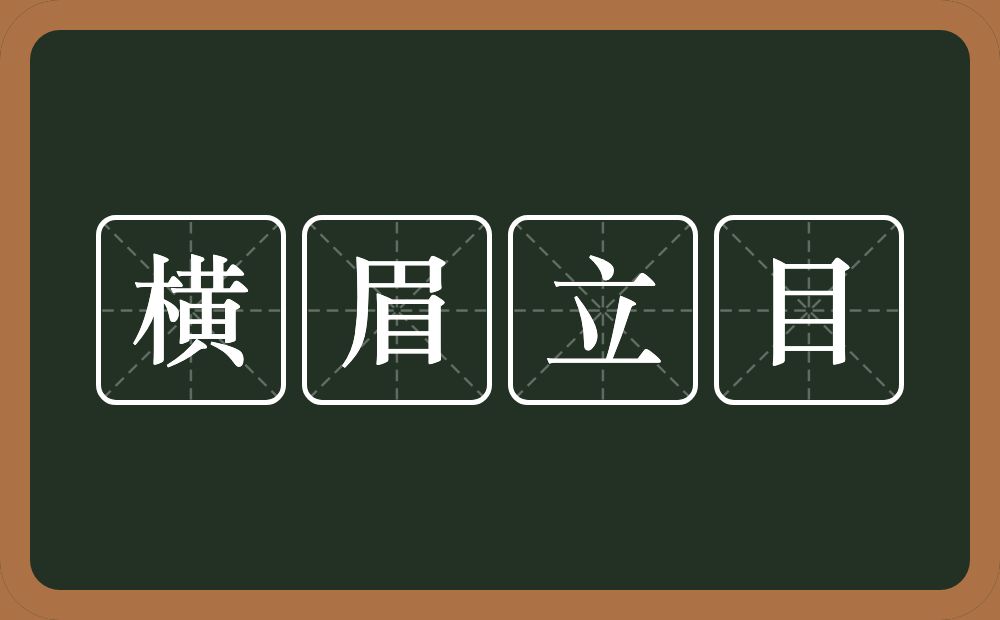 横眉立目